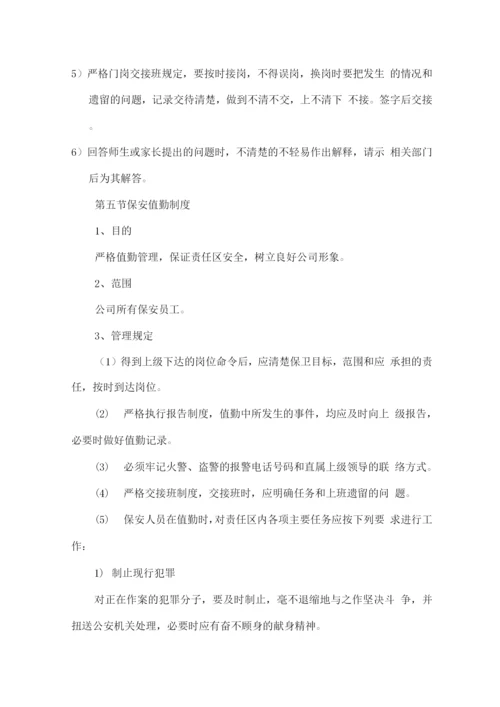 5）严格门岗交接班规定，要按时接岗，不得误岗，换岗时要把发生 的情况和遗留的问题，记录交待清楚，做到不清不交，上不清下 不接。签字后交接。

6）回答师生或家长提出的问题时，不清楚的不轻易作出解释，请示 相关部门后为其解答。

第五节保安值勤制度

1、目的

严格值勤管理，保证责任区安全，树立良好公司形象。

2、范围

公司所有保安员工。

3、管理规定

（1）得到上级下达的岗位命令后，应清楚保卫目标，范围和应 承担的责任，按时到达岗位。

(2) 严格执行报告制度，值勤中所发生的事件，均应及时向上 级报告，必要时做好值勤记录。

(3) 必须牢记火警、盗警的报警电话号码和直属上级领导的联 络方式。

(4) 严格交接班制度，交接班时，应明确任务和上班遗留的问 题。

(5) 保安人员在值勤时，对责任区内各项主要任务应按下列要 求进行工作：

1) 制止现行犯罪

对正在作案的犯罪分子，要及时制止，毫不退缩地与之作坚决斗 争，并扭送公安机关处理，必要时应有奋不顾身的献身精神。